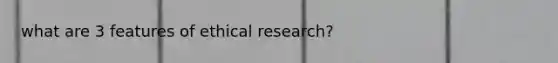 what are 3 features of ethical research?